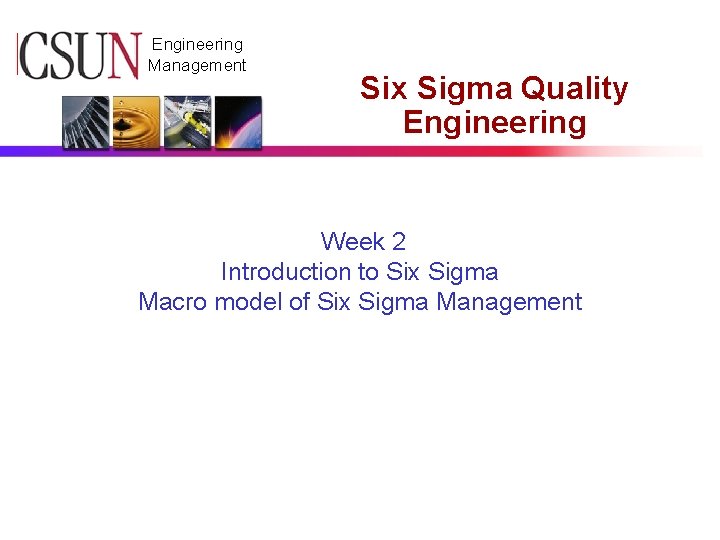 CSUN Engineering Management

Six Sigma Quality Engineering

Week 2
Introduction to Six Sigma
Macro model of Six Sigma Management